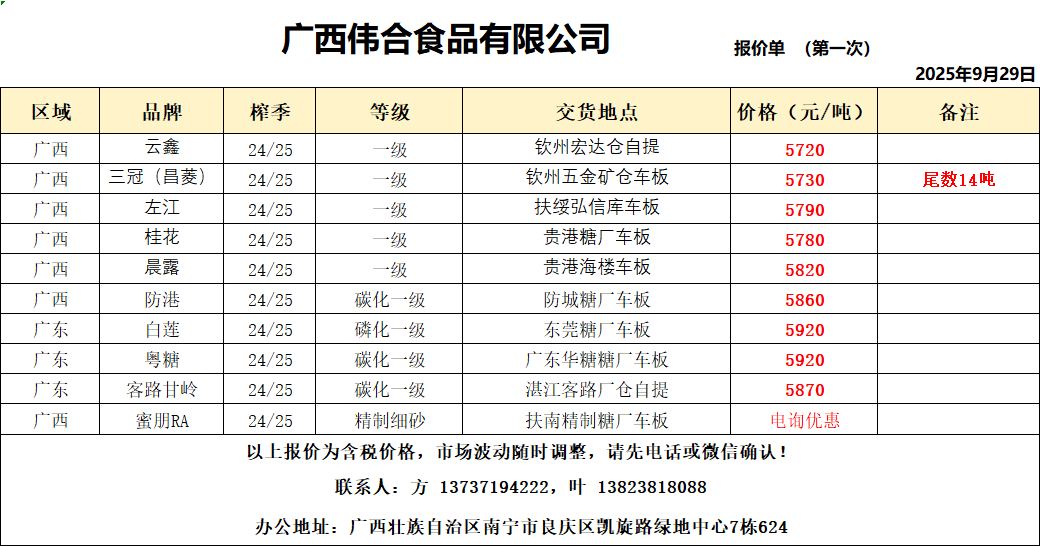 广西伟合食品有限公司

报价单 （第一次）

2025年9月29日

| 区域 | 品牌 | 榨季 | 等级 | 交货地点 | 价格（元/吨） | 备注 |
|---|---|---|---|---|---|---|
| 广西 | 云鑫 | 24/25 | 一级 | 钦州宏达仓自提 | 5720 | |
| 广西 | 三冠（昌菱） | 24/25 | 一级 | 钦州五金矿仓车板 | 5730 | 尾数14吨 |
| 广西 | 左江 | 24/25 | 一级 | 扶绥弘信库车板 | 5790 | |
| 广西 | 桂花 | 24/25 | 一级 | 贵港糖厂车板 | 5780 | |
| 广西 | 晨露 | 24/25 | 一级 | 贵港海楼车板 | 5820 | |
| 广西 | 防港 | 24/25 | 碳化一级 | 防城糖厂车板 | 5860 | |
| 广东 | 白莲 | 24/25 | 磷化一级 | 东莞糖厂车板 | 5920 | |
| 广东 | 粤糖 | 24/25 | 碳化一级 | 广东华糖糖厂车板 | 5920 | |
| 广东 | 客路甘岭 | 24/25 | 碳化一级 | 湛江客路厂仓自提 | 5870 | |
| 广西 | 蜜朋RA | 24/25 | 精制细砂 | 扶南精制糖厂车板 | 电询优惠 | |

以上报价为含税价格，市场波动随时调整，请先电话或微信确认！

联系人：方 13737194222，叶 13823818088

办公地址：广西壮族自治区南宁市良庆区凯旋路绿地中心7栋624